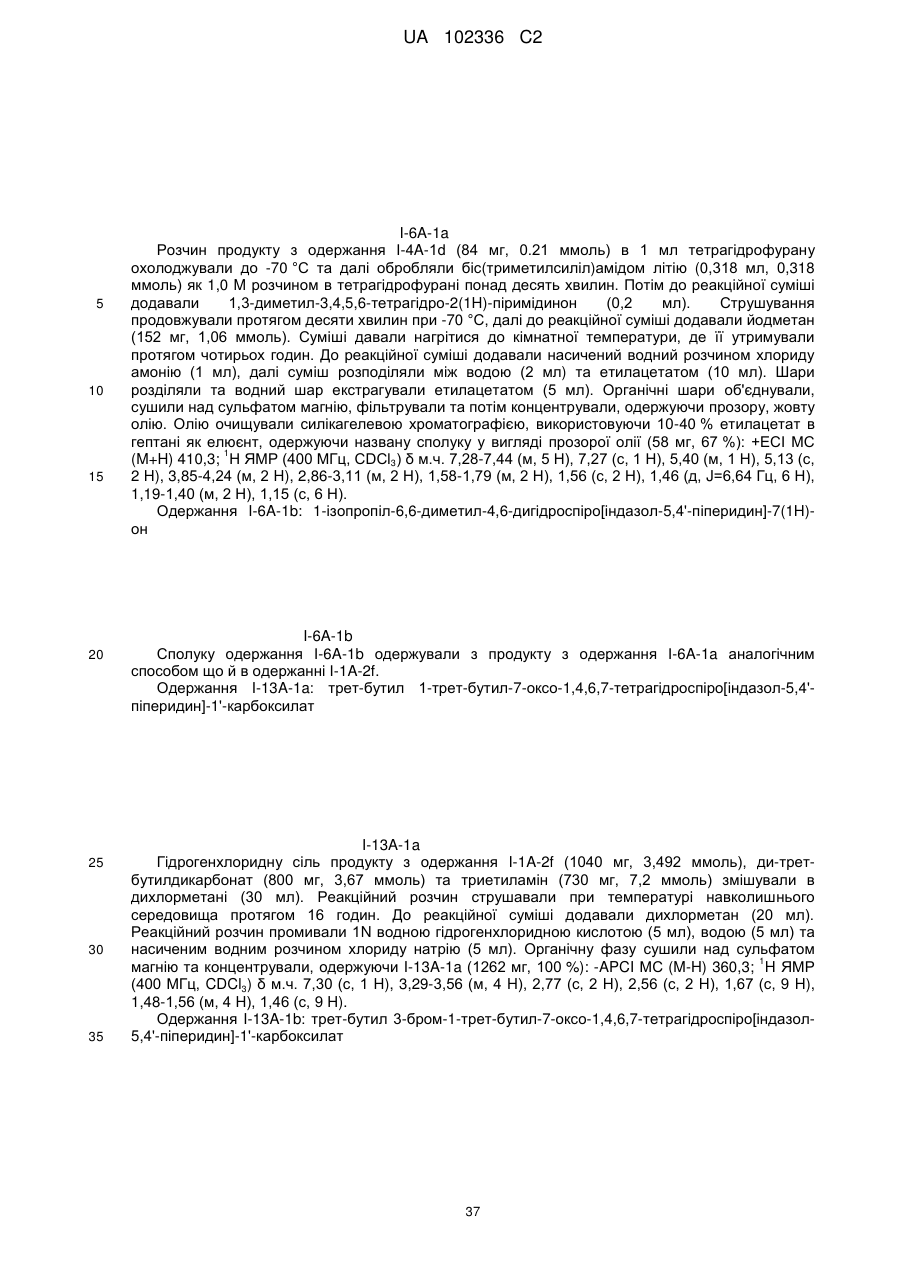 UA 102336 C2

I-6A-1a

Розчин продукту з одержання I-4A-1d (84 мг, 0.21 ммоль) в 1 мл тетрагідрофурану охолоджували до -70 °C та далі обробляли біс(триметилсиліл)амідом літію (0,318 мл, 0,318 ммоль) як 1,0 М розчином в тетрагідрофурані понад десять хвилин. Потім до реакційної суміші додавали 1,3-диметил-3,4,5,6-тетрагідро-2(1H)-піримідинон (0,2 мл). Струшування продовжували протягом десяти хвилин при -70 °C, далі до реакційної суміші додавали йодметан (152 мг, 1,06 ммоль). Суміші давали нагрітися до кімнатної температури, де її утримували протягом чотирьох годин. До реакційної суміші додавали насичений водний розчином хлориду амонію (1 мл), далі суміш розподіляли між водою (2 мл) та етилацетатом (10 мл). Шари розділяли та водний шар екстрагували етилацетатом (5 мл). Органічні шари об'єднували, сушили над сульфатом магнію, фільтрували та потім концентрували, одержуючи прозору, жовту олію. Олію очищували силікагелевою хроматографією, використовуючи 10-40 % етилацетат в гептані як елюєнт, одержуючи названу сполуку у вигляді прозорої олії (58 мг, 67 %): +ECI МС (M+H) 410,3; $^1$H ЯМР (400 МГц, $CDCl_3$) δ м.ч. 7,28-7,44 (м, 5 H), 7,27 (с, 1 H), 5,40 (м, 1 H), 5,13 (с, 2 H), 3,85-4,24 (м, 2 H), 2,86-3,11 (м, 2 H), 1,58-1,79 (м, 2 H), 1,56 (с, 2 H), 1,46 (д, J=6,64 Гц, 6 H), 1,19-1,40 (м, 2 H), 1,15 (с, 6 H).

Одержання I-6A-1b: 1-ізопропіл-6,6-диметил-4,6-дигідроспіро[індазол-5,4'-піперидин]-7(1H)-он

I-6A-1b

Сполуку одержання I-6A-1b одержували з продукту з одержання I-6A-1a аналогічним способом що й в одержанні I-1A-2f.

Одержання I-13A-1a: трет-бутил 1-трет-бутил-7-оксо-1,4,6,7-тетрагідроспіро[індазол-5,4'-піперидин]-1'-карбоксилат

I-13A-1a

Гідрогенхлоридну сіль продукту з одержання I-1A-2f (1040 мг, 3,492 ммоль), ди-трет-бутилдикарбонат (800 мг, 3,67 ммоль) та триетиламін (730 мг, 7,2 ммоль) змішували в дихлорметані (30 мл). Реакційний розчин струшавали при температурі навколишнього середовища протягом 16 годин. До реакційної суміші додавали дихлорметан (20 мл). Реакційний розчин промивали 1N водною гідрогенхлоридною кислотою (5 мл), водою (5 мл) та насиченим водним розчином хлориду натрію (5 мл). Органічну фазу сушили над сульфатом магнію та концентрували, одержуючи I-13A-1a (1262 мг, 100 %): -APCI МС (M-H) 360,3; $^1$H ЯМР (400 МГц, $CDCl_3$) δ м.ч. 7,30 (с, 1 H), 3,29-3,56 (м, 4 H), 2,77 (с, 2 H), 2,56 (с, 2 H), 1,67 (с, 9 H), 1,48-1,56 (м, 4 H), 1,46 (с, 9 H).

Одержання I-13A-1b: трет-бутил 3-бром-1-трет-бутил-7-оксо-1,4,6,7-тетрагідроспіро[індазол-5,4'-піперидин]-1'-карбоксилат

5
10
15
20
25
30
35

37